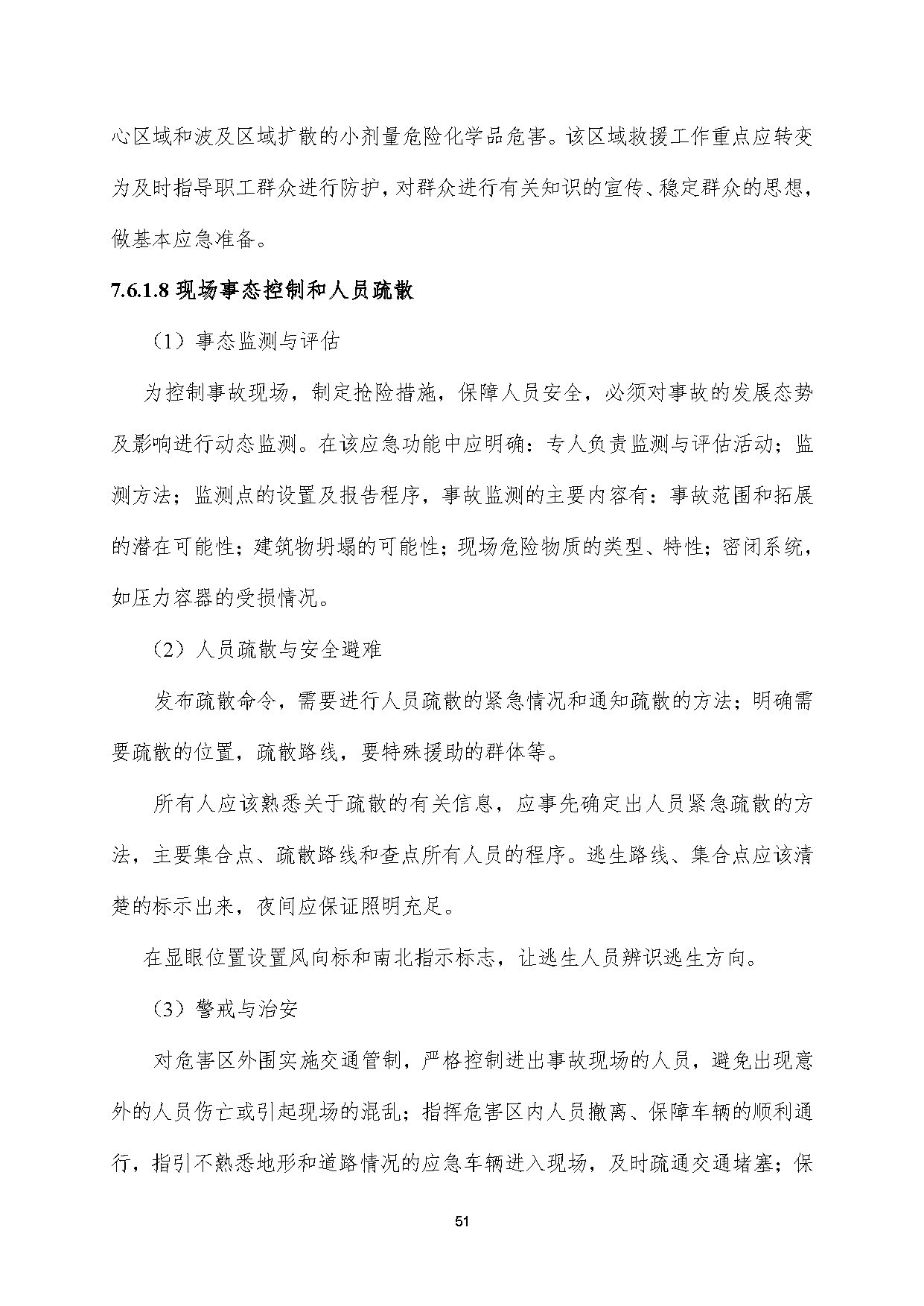 心区域和波及区域扩散的小剂量危险化学品危害。该区域救援工作重点应转变为及时指导职工群众进行防护，对群众进行有关知识的宣传、稳定群众的思想，做基本应急准备。

7.6.1.8 现场事态控制和人员疏散

（1）事态监测与评估

为控制事故现场，制定抢险措施，保障人员安全，必须对事故的发展态势及影响进行动态监测。在该应急功能中应明确：专人负责监测与评估活动；监测方法；监测点的设置及报告程序，事故监测的主要内容有：事故范围和拓展的潜在可能性；建筑物坍塌的可能性；现场危险物质的类型、特性；密闭系统，如压力容器的受损情况。

（2）人员疏散与安全避难

发布疏散命令，需要进行人员疏散的紧急情况和通知疏散的方法；明确需要疏散的位置，疏散路线，要特殊援助的群体等。

所有人应该熟悉关于疏散的有关信息，应事先确定出人员紧急疏散的方法，主要集合点、疏散路线和查点所有人员的程序。逃生路线、集合点应该清楚的标示出来，夜间应保证照明充足。

在显眼位置设置风向标和南北指示标志，让逃生人员辨识逃生方向。

（3）警戒与治安

对危害区外围实施交通管制，严格控制进出事故现场的人员，避免出现意外的人员伤亡或引起现场的混乱；指挥危害区内人员撤离、保障车辆的顺利通行，指引不熟悉地形和道路情况的应急车辆进入现场，及时疏通交通堵塞；保

51